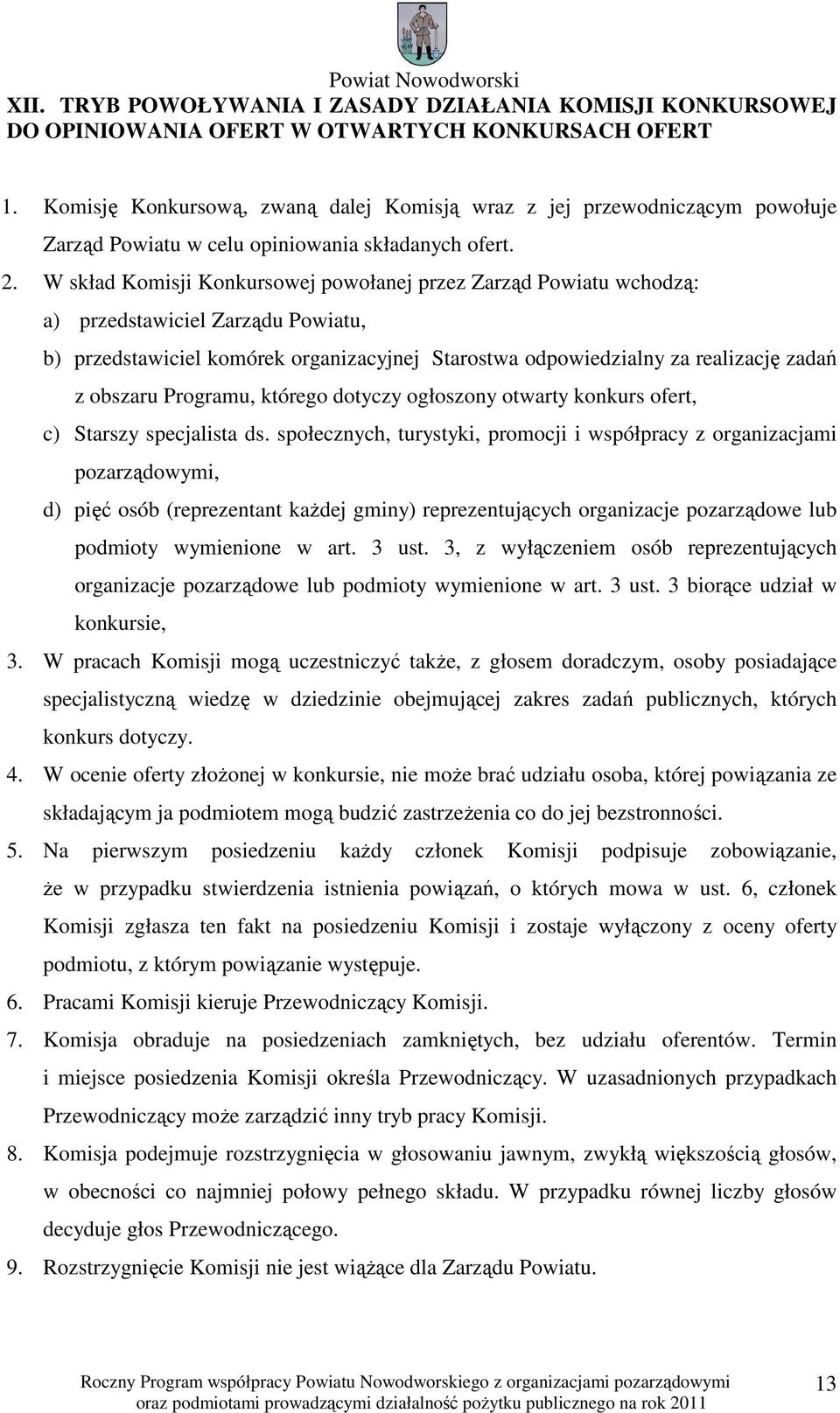 Powiat Nowodworski

XII. TRYB POWOŁYWANIA I ZASADY DZIAŁANIA KOMISJI KONKURSOWEJ DO OPINIOWANIA OFERT W OTWARTYCH KONKURSACH OFERT

1. Komisję Konkursową, zwaną dalej Komisją wraz z jej przewodniczącym powołuje Zarząd Powiatu w celu opiniowania składanych ofert.

2. W skład Komisji Konkursowej powołanej przez Zarząd Powiatu wchodzą:
a) przedstawiciel Zarządu Powiatu,
b) przedstawiciel komórek organizacyjnej Starostwa odpowiedzialny za realizację zadań z obszaru Programu, którego dotyczy ogłoszony otwarty konkurs ofert,
c) Starszy specjalista ds. społecznych, turystyki, promocji i współpracy z organizacjami pozarządowymi,
d) pięć osób (reprezentant każdej gminy) reprezentujących organizacje pozarządowe lub podmioty wymienione w art. 3 ust. 3, z wyłączeniem osób reprezentujących organizacje pozarządowe lub podmioty wymienione w art. 3 ust. 3 biorące udział w konkursie,

3. W pracach Komisji mogą uczestniczyć także, z głosem doradczym, osoby posiadające specjalistyczną wiedzę w dziedzinie obejmującej zakres zadań publicznych, których konkurs dotyczy.

4. W ocenie oferty złożonej w konkursie, nie może brać udziału osoba, której powiązania ze składającym ja podmiotem mogą budzić zastrzeżenia co do jej bezstronności.

5. Na pierwszym posiedzeniu każdy członek Komisji podpisuje zobowiązanie, że w przypadku stwierdzenia istnienia powiązań, o których mowa w ust. 6, członek Komisji zgłasza ten fakt na posiedzeniu Komisji i zostaje wyłączony z oceny oferty podmiotu, z którym powiązanie występuje.

6. Pracami Komisji kieruje Przewodniczący Komisji.

7. Komisja obraduje na posiedzeniach zamkniętych, bez udziału oferentów. Termin i miejsce posiedzenia Komisji określa Przewodniczący. W uzasadnionych przypadkach Przewodniczący może zarządzić inny tryb pracy Komisji.

8. Komisja podejmuje rozstrzygnięcia w głosowaniu jawnym, zwykłą większością głosów, w obecności co najmniej połowy pełnego składu. W przypadku równej liczby głosów decyduje głos Przewodniczącego.

9. Rozstrzygnięcie Komisji nie jest wiążące dla Zarządu Powiatu.

Roczny Program współpracy Powiatu Nowodworskiego z organizacjami pozarządowymi oraz podmiotami prowadzącymi działalność pożytku publicznego na rok 2011

13